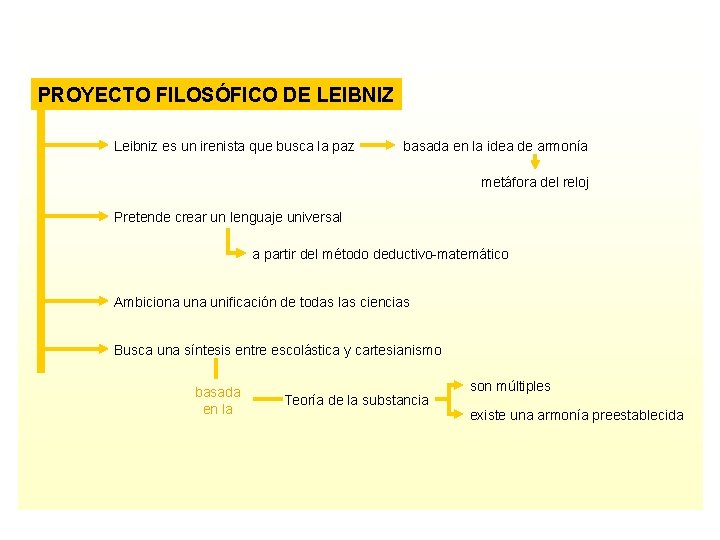 PROYECTO FILOSÓFICO DE LEIBNIZ

Leibniz es un irenista que busca la paz

basada en la idea de armonía

metáfora del reloj

Pretende crear un lenguaje universal

a partir del método deductivo-matemático

Ambiciona una unificación de todas las ciencias

Busca una síntesis entre escolástica y cartesianismo

basada en la

Teoría de la substancia

son múltiples

existe una armonía preestablecida